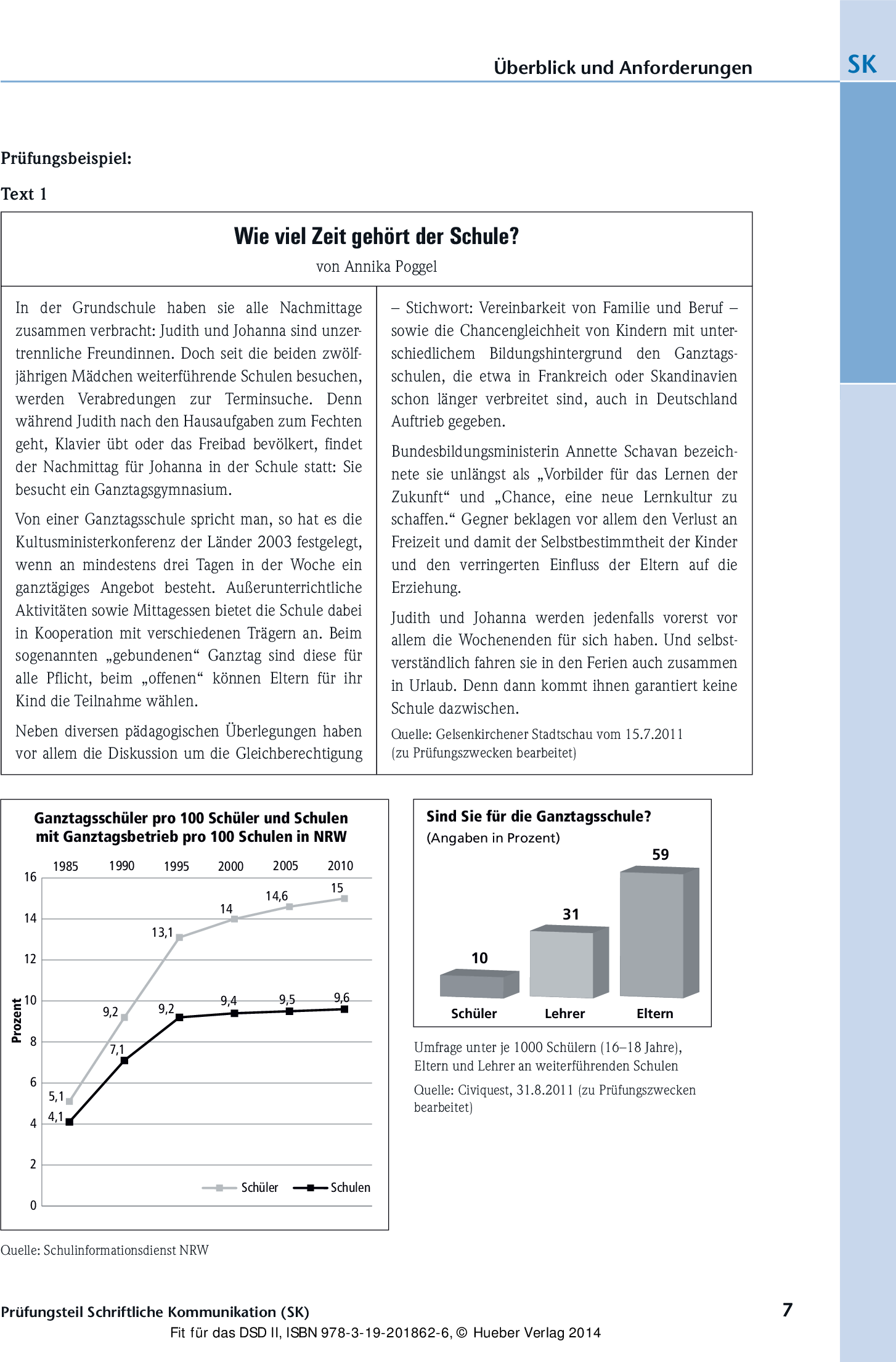 Überblick und Anforderungen

SK

Prüfungsbeispiel:

Text 1

Wie viel Zeit gehört der Schule?

von Annika Poggel

In der Grundschule haben sie alle Nachmittage zusammen verbracht: Judith und Johanna sind unzertrennliche Freundinnen. Doch seit die beiden zwölfjährigen Mädchen weiterführende Schulen besuchen, werden Verabredungen zur Terminsuche. Denn während Judith nach den Hausaufgaben zum Fechten geht, Klavier übt oder das Freibad bevölkert, findet der Nachmittag für Johanna in der Schule statt: Sie besucht ein Ganztagsgymnasium.

Von einer Ganztagsschule spricht man, so hat es die Kultusministerkonferenz der Länder 2003 festgelegt, wenn an mindestens drei Tagen in der Woche ein ganztägiges Angebot besteht. Außerunterrichtliche Aktivitäten sowie Mittagessen bietet die Schule dabei in Kooperation mit verschiedenen Trägern an. Beim sogenannten „gebundenen“ Ganztag sind diese für alle Pflicht, beim „offenen“ können Eltern für ihr Kind die Teilnahme wählen.

Neben diversen pädagogischen Überlegungen haben vor allem die Diskussion um die Gleichberechtigung – Stichwort: Vereinbarkeit von Familie und Beruf – sowie die Chancengleichheit von Kindern mit unterschiedlichem Bildungshintergrund den Ganztagsschulen, die etwa in Frankreich oder Skandinavien schon länger verbreitet sind, auch in Deutschland Auftrieb gegeben.

Bundesbildungsministerin Annette Schavan bezeichnete sie unlängst als „Vorbilder für das Lernen der Zukunft“ und „Chance, eine neue Lernkultur zu schaffen.“ Gegner beklagen vor allem den Verlust an Freizeit und damit der Selbstbestimmtheit der Kinder und den verringerten Einfluss der Eltern auf die Erziehung.

Judith und Johanna werden jedenfalls vorerst vor allem die Wochenenden für sich haben. Und selbstverständlich fahren sie in den Ferien auch zusammen in Urlaub. Denn dann kommt ihnen garantiert keine Schule dazwischen.

Quelle: Gelsenkirchener Stadtschau vom 15.7.2011 (zu Prüfungszwecken bearbeitet)

Ganztagsschüler pro 100 Schüler und Schulen mit Ganztagsbetrieb pro 100 Schulen in NRW

1985 1990 1995 2000 2005 2010

16 14 12 10 8 6 4 2 0

Prozent

5,1 9,2 13,1 14 14,6 15
4,1 7,1 9,2 9,4 9,5 9,6

Schüler Schulen

Quelle: Schulinformationsdienst NRW

Sind Sie für die Ganztagsschule?
(Angaben in Prozent)

10 31 59

Schüler Lehrer Eltern

Umfrage unter je 1000 Schülern (16–18 Jahre), Eltern und Lehrer an weiterführenden Schulen

Quelle: Civiquest, 31.8.2011 (zu Prüfungszwecken bearbeitet)

Prüfungsteil Schriftliche Kommunikation (SK)

7

Fit für das DSD II, ISBN 978-3-19-201862-6, © Hueber Verlag 2014